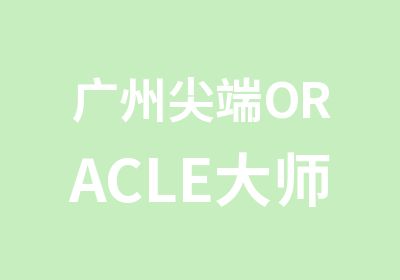 广州尖端OR
ACLE大师